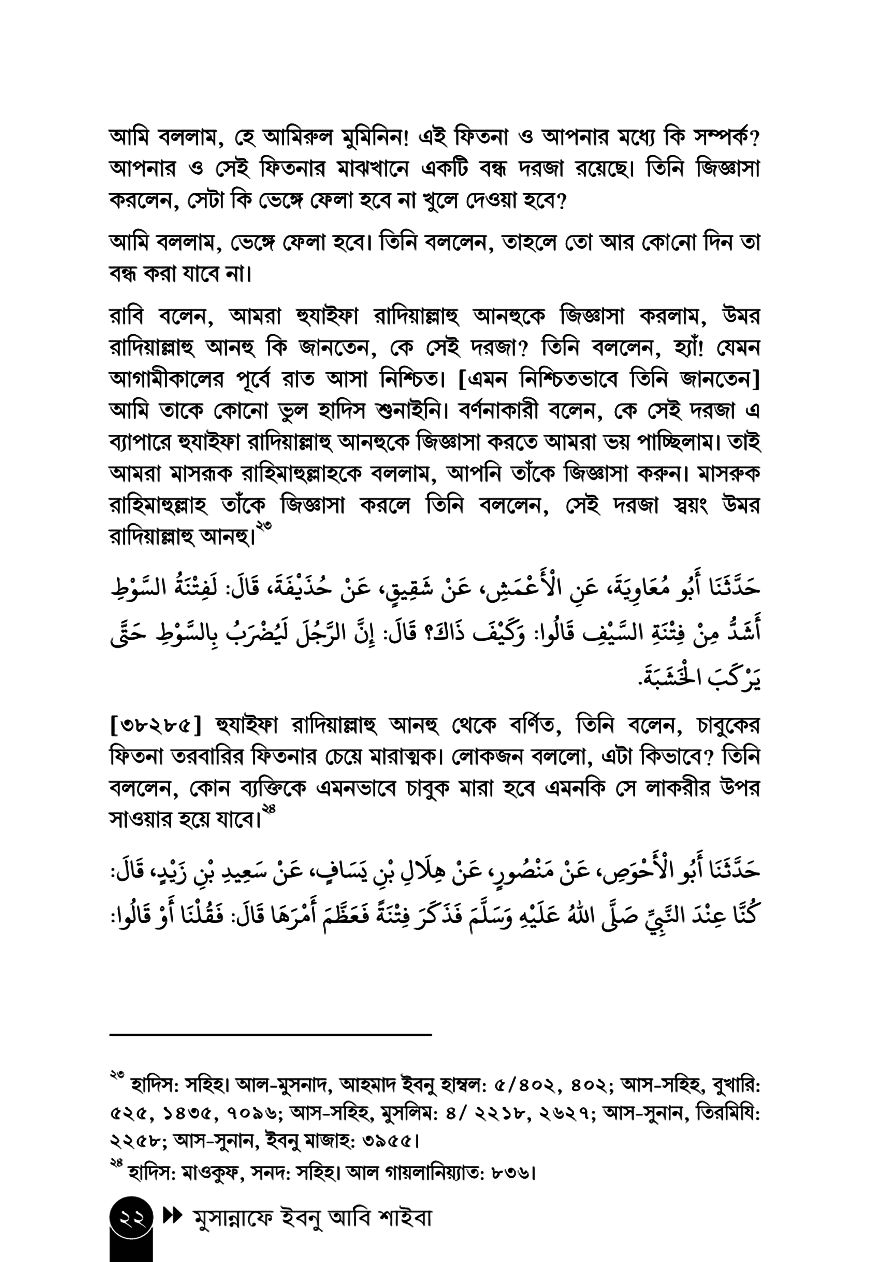 আমি বললাম, হে আমিরুল মুমিনিন! এই ফিতনা ও আপনার মধ্যে কি সম্পর্ক? আপনার ও সেই ফিতনার মাঝখানে একটি বন্ধ দরজা রয়েছে। তিনি জিজ্ঞাসা করলেন, সেটা কি ভেঙ্গে ফেলা হবে না খুলে দেওয়া হবে?

আমি বললাম, ভেঙ্গে ফেলা হবে। তিনি বললেন, তাহলে তো আর কোনো দিন তা বন্ধ করা যাবে না।

রাবি বলেন, আমরা হুযাইফা রাদিয়াল্লাহু আনহুকে জিজ্ঞাসা করলাম, উমর রাদিয়াল্লাহু আনহু কি জানতেন, কে সেই দরজা? তিনি বললেন, হ্যাঁ! যেমন আগামীকালের পূর্বে রাত আসা নিশ্চিত। [এমন নিশ্চিতভাবে তিনি জানতেন] আমি তাকে কোনো ভুল হাদিস শুনাইনি। বর্ণনাকারী বলেন, কে সেই দরজা এ ব্যাপারে হুযাইফা রাদিয়াল্লাহু আনহুকে জিজ্ঞাসা করতে আমরা ভয় পাচ্ছিলাম। তাই আমরা মাসরূক রাহিমাহুল্লাহকে বললাম, আপনি তাঁকে জিজ্ঞাসা করুন। মাসরুক রাহিমাহুল্লাহ তাঁকে জিজ্ঞাসা করলে তিনি বললেন, সেই দরজা স্বয়ং উমর রাদিয়াল্লাহু আনহু।২৩

حَدَّثَنَا أَبُو مُعَاوِيَةَ، عَنِ الْأَعْمَشِ، عَنْ شَقِيقٍ، عَنْ حُذَيْفَةَ، قَالَ: لَفِتْنَةُ السَّوْطِ أَشَدُّ مِنْ فِتْنَةِ السَّيْفِ قَالُوا: وَكَيْفَ ذَاكَ؟ قَالَ: إِنَّ الرَّجُلَ لَيُضْرَبُ بِالسَّوْطِ حَتَّى يَرْكَبَ الْخَشَبَةَ.

[৩৮২৮৫] হুযাইফা রাদিয়াল্লাহু আনহু থেকে বর্ণিত, তিনি বলেন, চাবুকের ফিতনা তরবারির ফিতনার চেয়ে মারাত্মক। লোকজন বললো, এটা কিভাবে? তিনি বললেন, কোন ব্যক্তিকে এমনভাবে চাবুক মারা হবে এমনকি সে লাকরীর উপর সাওয়ার হয়ে যাবে।২৪

حَدَّثَنَا أَبُو الْأَحْوَصِ، عَنْ مَنْصُورٍ، عَنْ هِلَالِ بْنِ يَسَافٍ، عَنْ سَعِيدِ بْنِ زَيْدٍ، قَالَ: كُنَّا عِنْدَ النَّبِيِّ صَلَّى اللهُ عَلَيْهِ وَسَلَّمَ فَذَكَرَ فِتْنَةً فَعَظَّمَ أَمْرَهَا قَالَ: فَقُلْنَا أَوْ قَالُوا:

২৩ হাদিস: সহিহ। আল-মুসনাদ, আহমাদ ইবনু হাম্বল: ৫/৪০২, ৪০২; আস-সহিহ, বুখারি: ৫২৫, ১৪৩৫, ৭০৯৬; আস-সহিহ, মুসলিম: ৪/ ২২১৮, ২৬২৭; আস-সুনান, তিরমিযি: ২২৫৮; আস-সুনান, ইবনু মাজাহ: ৩৯৫৫।
২৪ হাদিস: মাওকুফ, সনদ: সহিহ। আল গায়লানিয়্যাত: ৮৩৬।

২২ মুসান্নাফে ইবনু আবি শাইবা